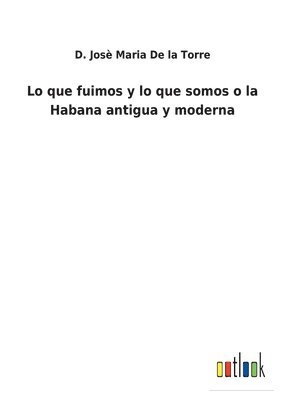 D. Josè Maria De la Torre

Lo que fuimos y lo que somos o la Habana antigua y moderna

outlook